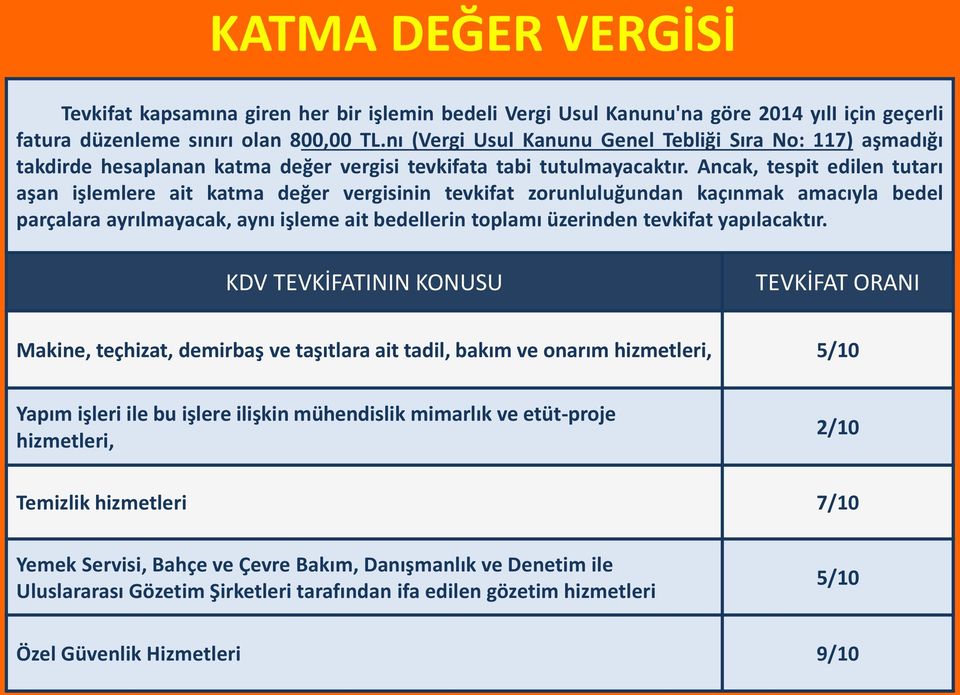 KATMA DEĞER VERGİSİ

Tevkifat kapsamına giren her bir işlemin bedeli Vergi Usul Kanunu'na göre 2014 yıll için geçerli fatura düzenleme sınırı olan 800,00 TL.nı (Vergi Usul Kanunu Genel Tebliği Sıra No: 117) aşmadığı takdirde hesaplanan katma değer vergisi tevkifata tabi tutulmayacaktır. Ancak, tespit edilen tutarı aşan işlemlere ait katma değer vergisinin tevkifat zorunluluğundan kaçınmak amacıyla bedel parçalara ayrılmayacak, aynı işleme ait bedellerin toplamı üzerinden tevkifat yapılacaktır.

| KDV TEVKİFATININ KONUSU | TEVKİFAT ORANI |
|---|---|
| Makine, teçhizat, demirbaş ve taşıtlara ait tadil, bakım ve onarım hizmetleri, | 5/10 |
| Yapım işleri ile bu işlere ilişkin mühendislik mimarlık ve etüt-proje hizmetleri, | 2/10 |
| Temizlik hizmetleri | 7/10 |
| Yemek Servisi, Bahçe ve Çevre Bakım, Danışmanlık ve Denetim ile Uluslararası Gözetim Şirketleri tarafından ifa edilen gözetim hizmetleri | 5/10 |
| Özel Güvenlik Hizmetleri | 9/10 |